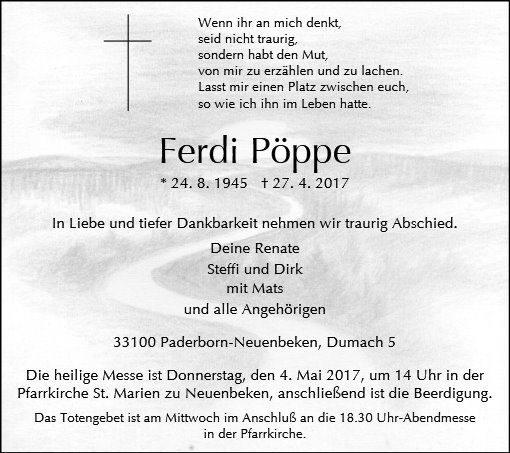 Wenn ihr an mich denkt,
seid nicht traurig,
sondern habt den Mut,
von mir zu erzählen und zu lachen.
Lasst mir einen Platz zwischen euch,
so wie ich ihn im Leben hatte.

Ferdi Pöppe

* 24. 8. 1945 † 27. 4. 2017

In Liebe und tiefer Dankbarkeit nehmen wir traurig Abschied.

Deine Renate
Steffi und Dirk
mit Mats
und alle Angehörigen

33100 Paderborn-Neuenbeken, Dumach 5

Die heilige Messe ist Donnerstag, den 4. Mai 2017, um 14 Uhr in der Pfarrkirche St. Marien zu Neuenbeken, anschließend ist die Beerdigung.

Das Totengebet ist am Mittwoch im Anschluß an die 18.30 Uhr-Abendmesse in der Pfarrkirche.